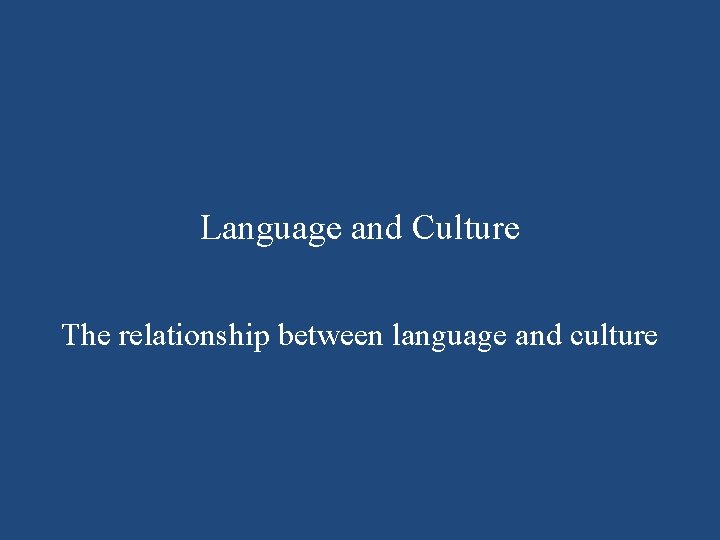 Language and Culture

The relationship between language and culture